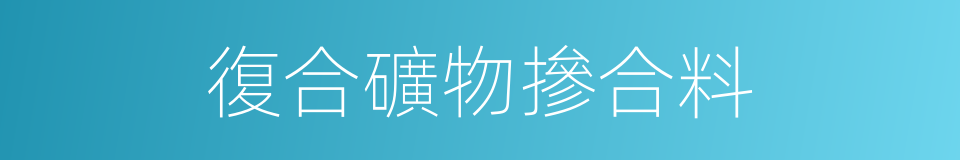 復合礦物摻合料